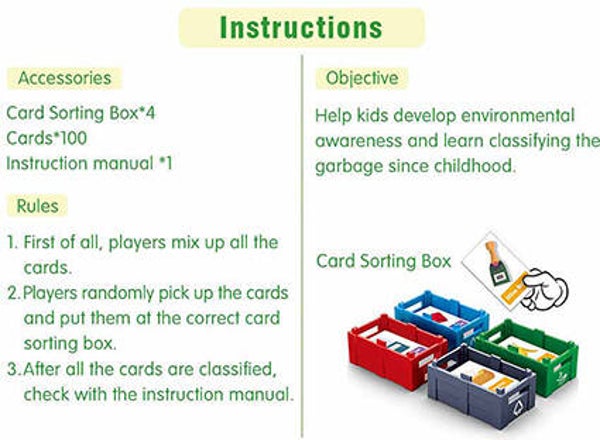 Instructions

Accessories

Card Sorting Box*4
Cards*100
Instruction manual *1

Rules

1. First of all, players mix up all the cards.
2. Players randomly pick up the cards and put them at the correct card sorting box.
3. After all the cards are classified, check with the instruction manual.

Objective

Help kids develop environmental awareness and learn classifying the garbage since childhood.

Card Sorting Box